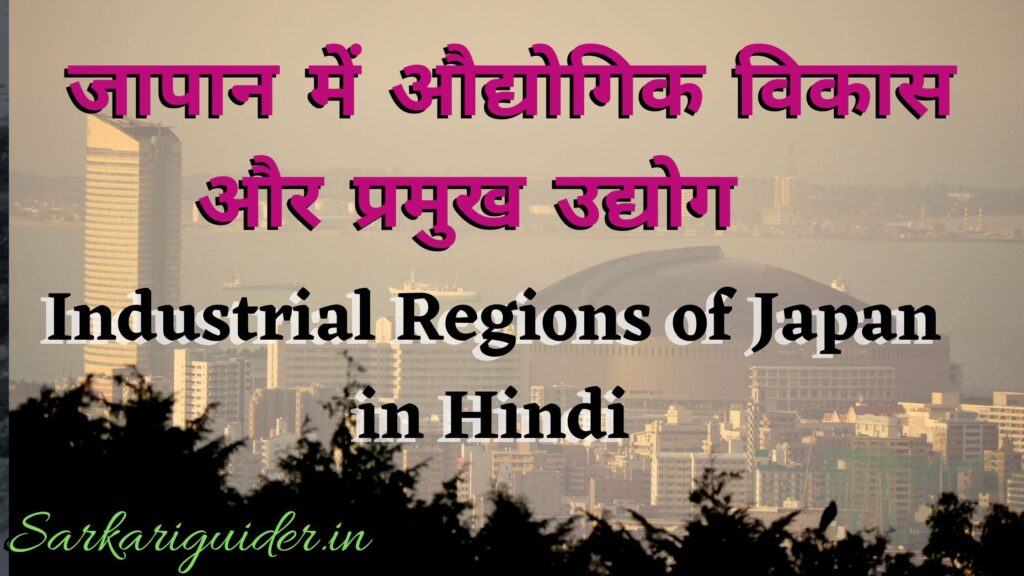 जापान में औद्योगिक विकास और प्रमुख उद्योग

Industrial Regions of Japan in Hindi

Sarkariguider.in